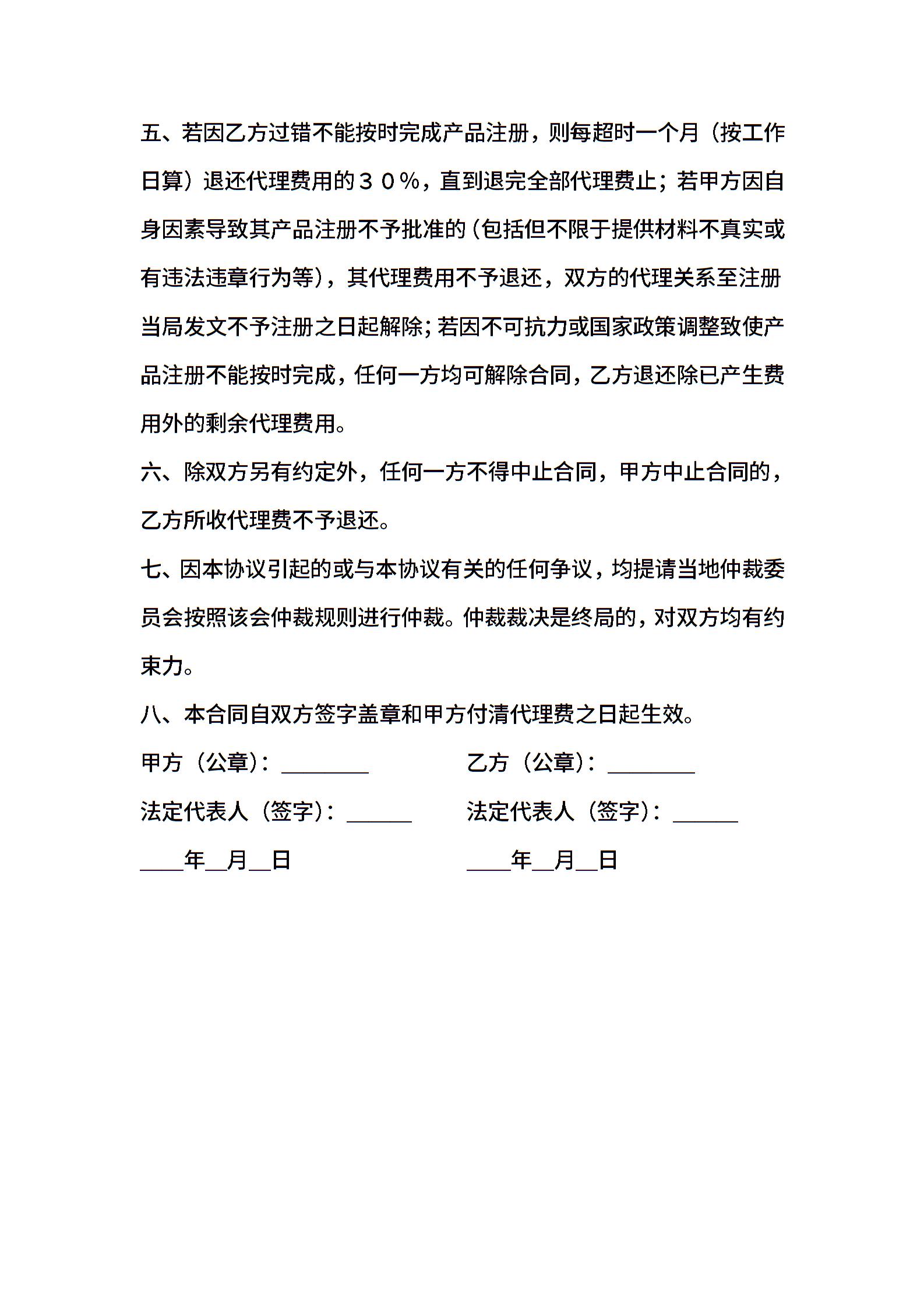 五、若因乙方过错不能按时完成产品注册，则每超时一个月（按工作日算）退还代理费用的３０%，直到退完全部代理费止；若甲方因自身因素导致其产品注册不予批准的(包括但不限于提供材料不真实或有违法违章行为等)，其代理费用不予退还，双方的代理关系至注册当局发文不予注册之日起解除;若因不可抗力或国家政策调整致使产品注册不能按时完成，任何一方均可解除合同，乙方退还除已产生费用外的剩余代理费用。

六、除双方另有约定外，任何一方不得中止合同，甲方中止合同的，乙方所收代理费不予退还。

七、因本协议引起的或与本协议有关的任何争议，均提请当地仲裁委员会按照该会仲裁规则进行仲裁。仲裁裁决是终局的，对双方均有约束力。

八、本合同自双方签字盖章和甲方付清代理费之日起生效。

甲方（公章）：________

法定代表人（签字）：______

____年__月__日

乙方（公章）：________

法定代表人（签字）：______

____年__月__日